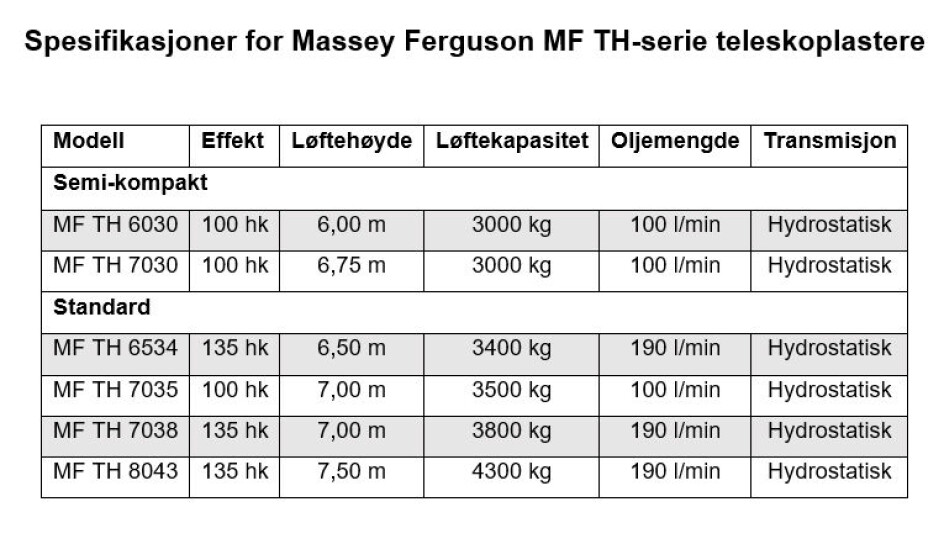 Spesifikasjoner for Massey Ferguson MF TH-serie teleskoplastere

| Modell | Effekt | Løftehøyde | Løftekapasitet | Oljemengde | Transmisjon |
|---|---|---|---|---|---|
| Semi-kompakt | | | | | |
| MF TH 6030 | 100 hk | 6,00 m | 3000 kg | 100 l/min | Hydrostatisk |
| MF TH 7030 | 100 hk | 6,75 m | 3000 kg | 100 l/min | Hydrostatisk |
| Standard | | | | | |
| MF TH 6534 | 135 hk | 6,50 m | 3400 kg | 190 l/min | Hydrostatisk |
| MF TH 7035 | 100 hk | 7,00 m | 3500 kg | 100 l/min | Hydrostatisk |
| MF TH 7038 | 135 hk | 7,00 m | 3800 kg | 190 l/min | Hydrostatisk |
| MF TH 8043 | 135 hk | 7,50 m | 4300 kg | 190 l/min | Hydrostatisk |